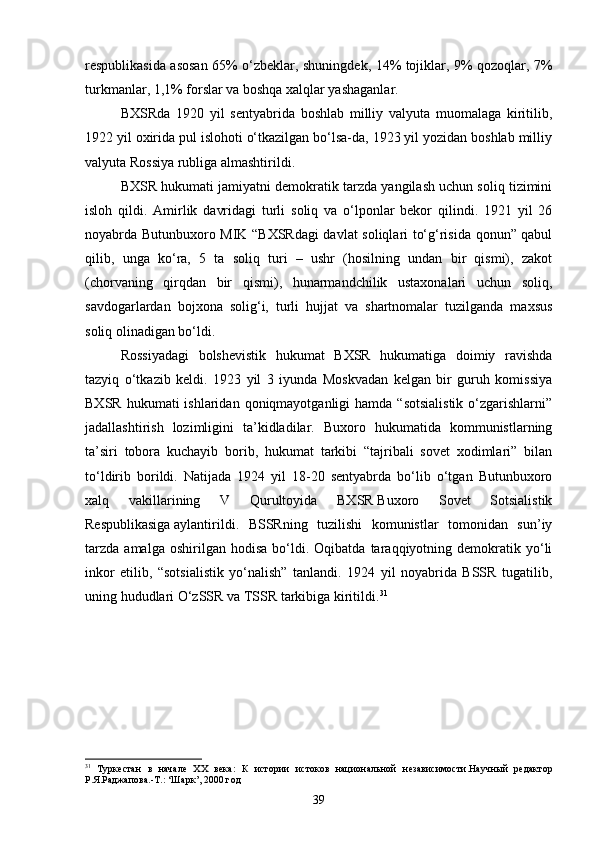 respublikasida asosan 65% o‘zbeklar, shuningdek, 14% tojiklar, 9% qozoqlar, 7% turkmanlar, 1,1% forslar va boshqa xalqlar yashaganlar.

BXSRda 1920 yil sentyabrida boshlab milliy valyuta muomalaga kiritilib, 1922 yil oxirida pul islohoti o‘tkazilgan bo‘lsa-da, 1923 yil yozidan boshlab milliy valyuta Rossiya rubliga almashtirildi.

BXSR hukumati jamiyatni demokratik tarzda yangilash uchun soliq tizimini isloh qildi. Amirlik davridagi turli soliq va o‘lponlar bekor qilindi. 1921 yil 26 noyabrda Butunbuxoro MIK “BXSRdagi davlat soliqlari to‘g‘risida qonun” qabul qilib, unga ko‘ra, 5 ta soliq turi – ushr (hosilning undan bir qismi), zakot (chorvaning qirqdan bir qismi), hunarmandchilik ustaxonalari uchun soliq, savdogarlardan bojxona solig‘i, turli hujjat va shartnomalar tuzilganda maxsus soliq olinadigan bo‘ldi.

Rossiyadagi bolshevistik hukumat BXSR hukumatiga doimiy ravishda tazyiq o‘tkazib keldi. 1923 yil 3 iyunda Moskvadan kelgan bir guruh komissiya BXSR hukumati ishlaridan qoniqmayotganligi hamda “sotsialistik o‘zgarishlarni” jadallashtirish lozimligini ta’kidladilar. Buxoro hukumatida kommunistlarning ta’siri tobora kuchayib borib, hukumat tarkibi “tajribali sovet xodimlari” bilan to‘ldirib borildi. Natijada 1924 yil 18-20 sentyabrda bo‘lib o‘tgan Butunbuxoro xalq vakillarining V Qurultoyida BXSR Buxoro Sovet Sotsialistik Respublikasiga aylantirildi. BSSRning tuzilishi komunistlar tomonidan sun’iy tarzda amalga oshirilgan hodisa bo‘ldi. Oqibatda taraqqiyotning demokratik yo‘li inkor etilib, “sotsialistik yo‘nalish” tanlandi. 1924 yil noyabrida BSSR tugatilib, uning hududlari O‘zSSR va TSSR tarkibiga kiritildi.$^{31}$

$^{31}$ Туркестан в начале XX века: К истории истоков национальной независимости.Научный редактор Р.Я.Раджапова.-Т.: ‘Шарк’, 2000 год

39